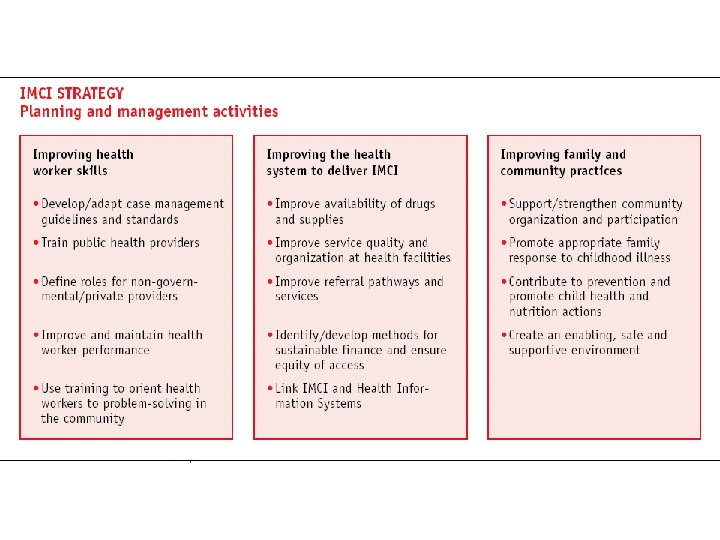 IMCI STRATEGY
Planning and management activities

Improving health worker skills

• Develop/adapt case management guidelines and standards
• Train public health providers
• Define roles for non-governmental/private providers
• Improve and maintain health worker performance
• Use training to orient health workers to problem-solving in the community

Improving the health system to deliver IMCI

• Improve availability of drugs and supplies
• Improve service quality and organization at health facilities
• Improve referral pathways and services
• Identify/develop methods for sustainable finance and ensure equity of access
• Link IMCI and Health Information Systems

Improving family and community practices

• Support/strengthen community organization and participation
• Promote appropriate family response to childhood illness
• Contribute to prevention and promote child health and nutrition actions
• Create an enabling, safe and supportive environment